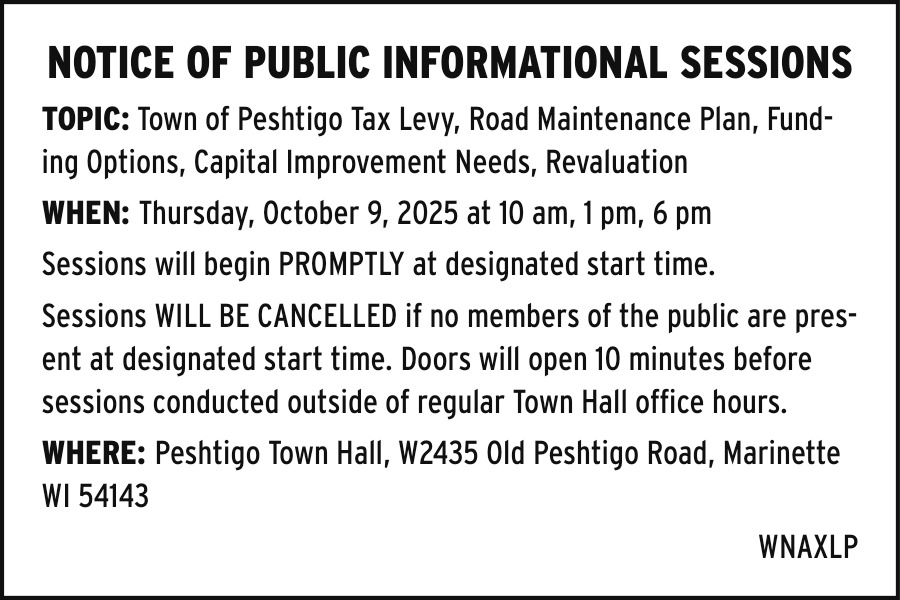 NOTICE OF PUBLIC INFORMATIONAL SESSIONS

TOPIC: Town of Peshtigo Tax Levy, Road Maintenance Plan, Funding Options, Capital Improvement Needs, Revaluation

WHEN: Thursday, October 9, 2025 at 10 am, 1 pm, 6 pm

Sessions will begin PROMPTLY at designated start time.

Sessions WILL BE CANCELLED if no members of the public are present at designated start time. Doors will open 10 minutes before sessions conducted outside of regular Town Hall office hours.

WHERE: Peshtigo Town Hall, W2435 Old Peshtigo Road, Marinette WI 54143

WNAXLP